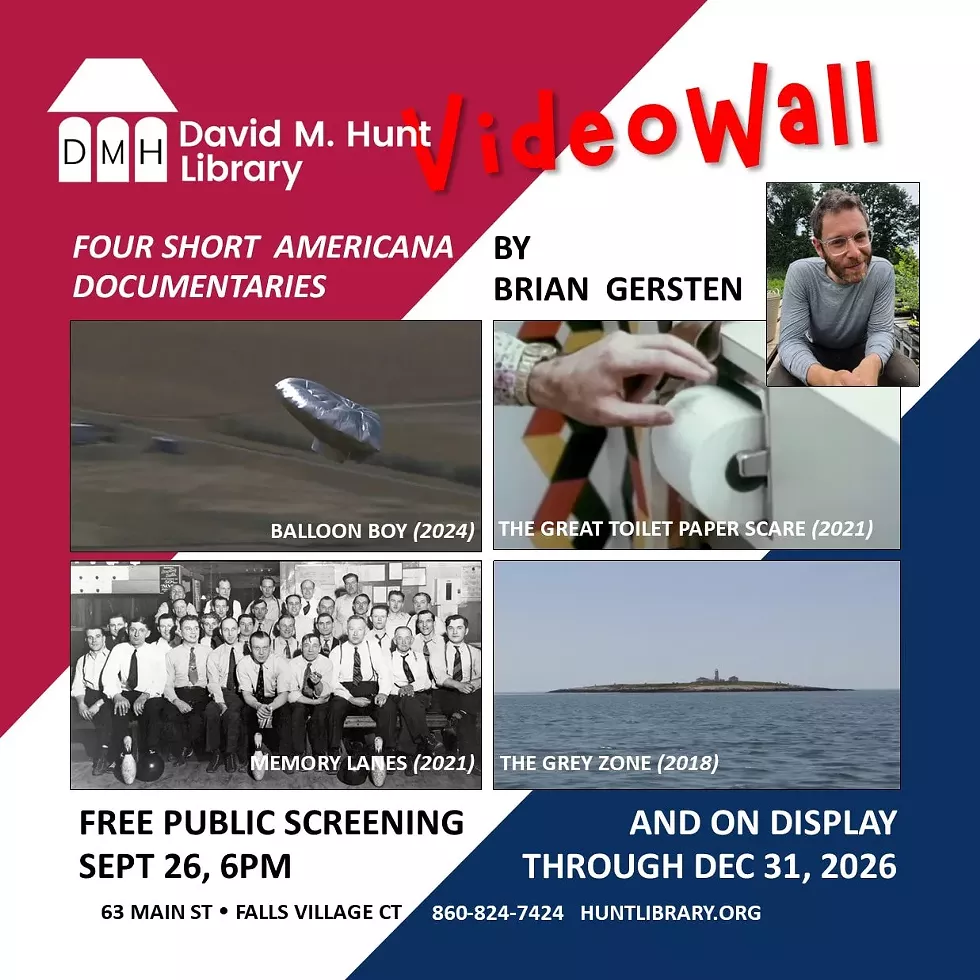 DMH David M. Hunt Library

VideoWall

FOUR SHORT AMERICANA DOCUMENTARIES

BY BRIAN GERSTEN

BALLOON BOY (2024)

THE GREAT TOILET PAPER SCARE (2021)

MEMORY LANES (2021)

THE GREY ZONE (2018)

FREE PUBLIC SCREENING
SEPT 26, 6PM

AND ON DISPLAY
THROUGH DEC 31, 2026

63 MAIN ST • FALLS VILLAGE CT 860-824-7424 HUNTLIBRARY.ORG